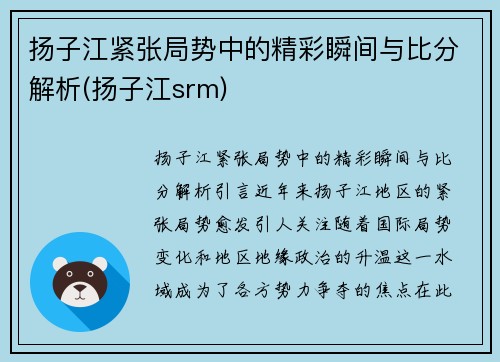 扬子江紧张局势中的精彩瞬间与比分解析(扬子江srm)

扬子江紧张局势中的精彩瞬间与比分解析引言近年来扬子江地区的紧张局势愈发引人关注随着国际局势变化和地区地缘政治的升温这一水域成为了各方势力争夺的焦点在此